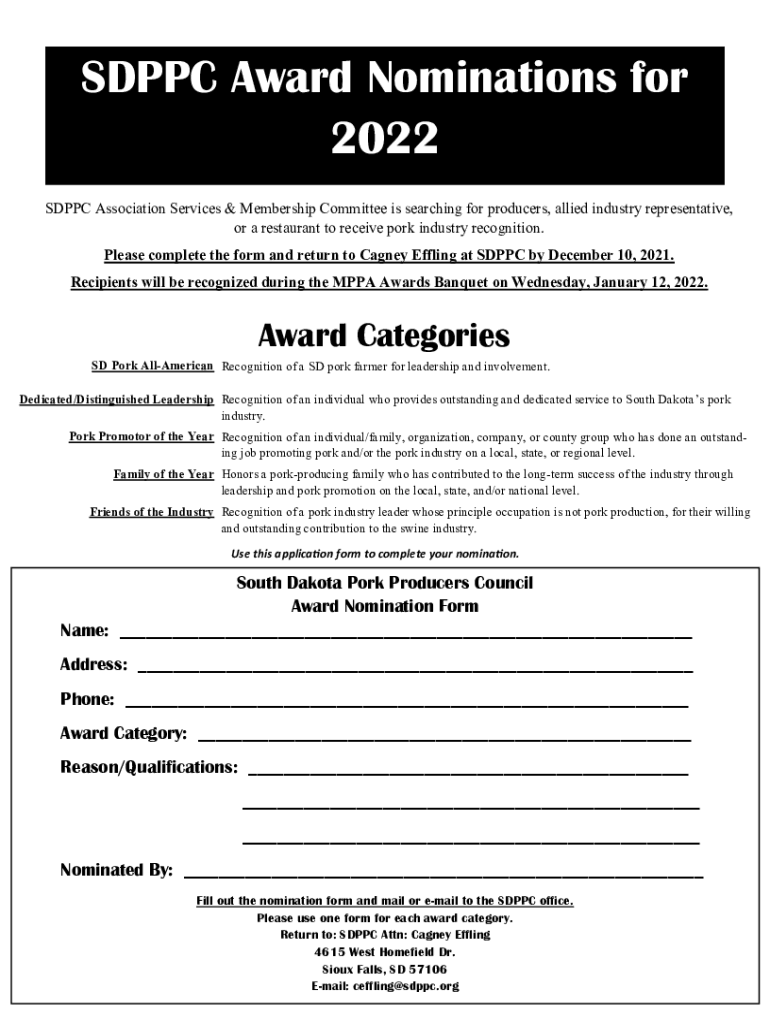 SDPPC Award Nominations for 2022

SDPPC Association Services & Membership Committee is searching for producers, allied industry representative, or a restaurant to receive pork industry recognition.

Please complete the form and return to Cagney Effling at SDPPC by December 10, 2021.

Recipients will be recognized during the MPPA Awards Banquet on Wednesday, January 12, 2022.

Award Categories

SD Pork All-American Recognition of a SD pork farmer for leadership and involvement.

Dedicated/Distinguished Leadership Recognition of an individual who provides outstanding and dedicated service to South Dakota's pork industry.

Pork Promotor of the Year Recognition of an individual/family, organization, company, or county group who has done an outstanding job promoting pork and/or the pork industry on a local, state, or regional level.

Family of the Year Honors a pork-producing family who has contributed to the long-term success of the industry through leadership and pork promotion on the local, state, and/or national level.

Friends of the Industry Recognition of a pork industry leader whose principle occupation is not pork production, for their willing and outstanding contribution to the swine industry.

Use this application form to complete your nomination.

South Dakota Pork Producers Council
Award Nomination Form

Name: ____________________

Address: ____________________

Phone: ____________________

Award Category: ____________________

Reason/Qualifications: ____________________

____________________

____________________

Nominated By: ____________________

Fill out the nomination form and mail or e-mail to the SDPPC office.
Please use one form for each award category.
Return to: SDPPC Attn: Cagney Effling
4615 West Homefield Dr.
Sioux Falls, SD 57106
E-mail: ceffling@sdppc.org